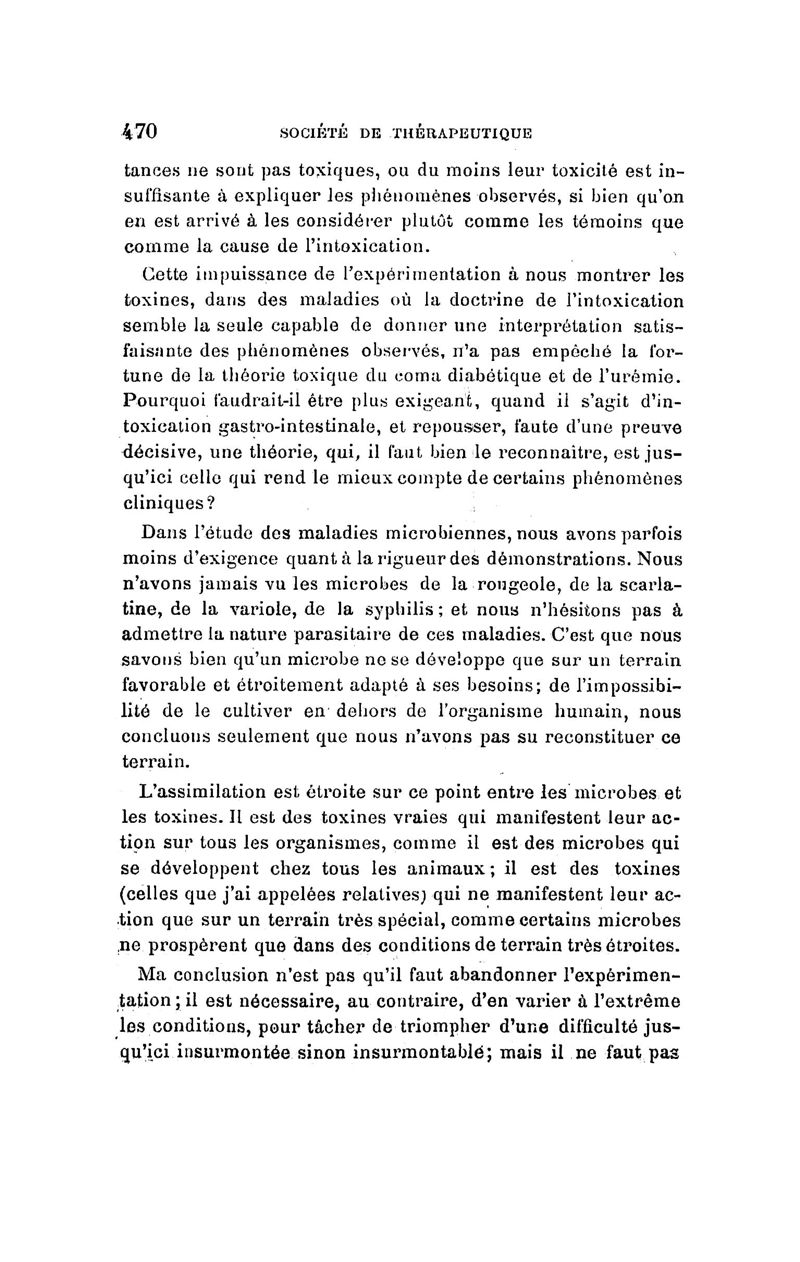 470 SOCIÉTÉ DE THÉRAPEUTIQUE

tances ne sont pas toxiques, ou du moins leur toxicité est insuffisante à expliquer les phénomènes observés, si bien qu'on en est arrivé à les considérer plutôt comme les témoins que comme la cause de l'intoxication.

Cette impuissance de l'expérimentation à nous montrer les toxines, dans des maladies où la doctrine de l'intoxication semble la seule capable de donner une interprétation satisfaisante des phénomènes observés, n'a pas empêché la fortune de la théorie toxique du coma diabétique et de l'urémie. Pourquoi faudrait-il être plus exigeant, quand il s'agit d'intoxication gastro-intestinale, et repousser, faute d'une preuve décisive, une théorie, qui, il faut bien le reconnaître, est jusqu'ici celle qui rend le mieux compte de certains phénomènes cliniques?

Dans l'étude des maladies microbiennes, nous avons parfois moins d'exigence quant à la rigueur des démonstrations. Nous n'avons jamais vu les microbes de la rougeole, de la scarlatine, de la variole, de la syphilis; et nous n'hésitons pas à admettre la nature parasitaire de ces maladies. C'est que nous savons bien qu'un microbe ne se développe que sur un terrain favorable et étroitement adapté à ses besoins; de l'impossibilité de le cultiver en dehors de l'organisme humain, nous concluons seulement que nous n'avons pas su reconstituer ce terrain.

L'assimilation est étroite sur ce point entre les microbes et les toxines. Il est des toxines vraies qui manifestent leur action sur tous les organismes, comme il est des microbes qui se développent chez tous les animaux; il est des toxines (celles que j'ai appelées relatives) qui ne manifestent leur action que sur un terrain très spécial, comme certains microbes ne prospèrent que dans des conditions de terrain très étroites.

Ma conclusion n'est pas qu'il faut abandonner l'expérimentation; il est nécessaire, au contraire, d'en varier à l'extrême les conditions, pour tâcher de triompher d'une difficulté jusqu'ici insurmontée sinon insurmontable; mais il ne faut pas